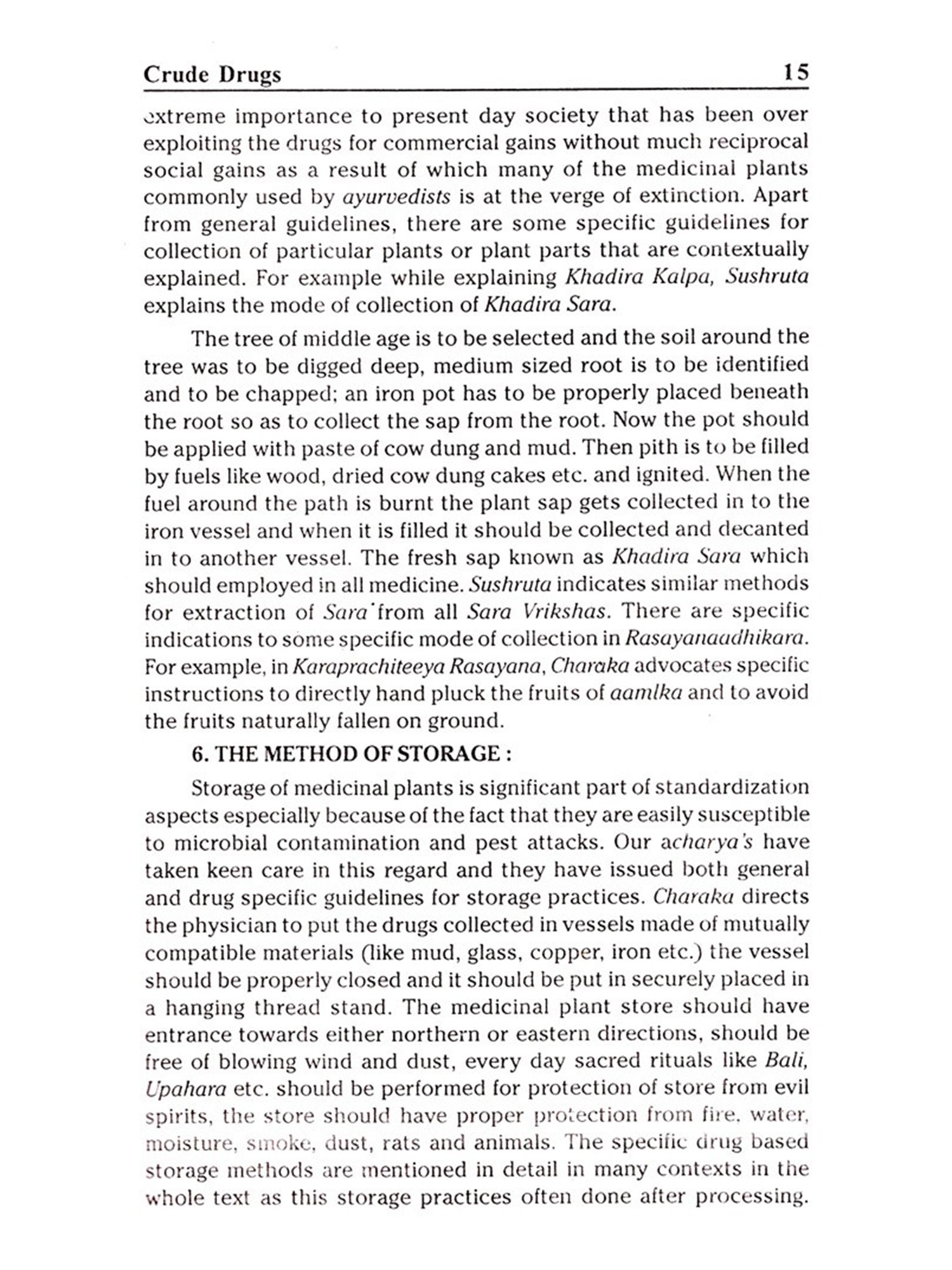 Crude Drugs 15

extreme importance to present day society that has been over exploiting the drugs for commercial gains without much reciprocal social gains as a result of which many of the medicinal plants commonly used by ayurvedists is at the verge of extinction. Apart from general guidelines, there are some specific guidelines for collection of particular plants or plant parts that are contextually explained. For example while explaining Khadira Kalpa, Sushruta explains the mode of collection of Khadira Sara.

The tree of middle age is to be selected and the soil around the tree was to be digged deep, medium sized root is to be identified and to be chapped; an iron pot has to be properly placed beneath the root so as to collect the sap from the root. Now the pot should be applied with paste of cow dung and mud. Then pith is to be filled by fuels like wood, dried cow dung cakes etc. and ignited. When the fuel around the path is burnt the plant sap gets collected in to the iron vessel and when it is filled it should be collected and decanted in to another vessel. The fresh sap known as Khadira Sara which should employed in all medicine. Sushruta indicates similar methods for extraction of Sara from all Sara Vrikshas. There are specific indications to some specific mode of collection in Rasayanaadhikara. For example, in Karaprachiteeya Rasayana, Charaka advocates specific instructions to directly hand pluck the fruits of aamlka and to avoid the fruits naturally fallen on ground.

6. THE METHOD OF STORAGE :

Storage of medicinal plants is significant part of standardization aspects especially because of the fact that they are easily susceptible to microbial contamination and pest attacks. Our acharya's have taken keen care in this regard and they have issued both general and drug specific guidelines for storage practices. Charaka directs the physician to put the drugs collected in vessels made of mutually compatible materials (like mud, glass, copper, iron etc.) the vessel should be properly closed and it should be put in securely placed in a hanging thread stand. The medicinal plant store should have entrance towards either northern or eastern directions, should be free of blowing wind and dust, every day sacred rituals like Bali, Upahara etc. should be performed for protection of store from evil spirits, the store should have proper protection from fire, water, moisture, smoke, dust, rats and animals. The specific drug based storage methods are mentioned in detail in many contexts in the whole text as this storage practices often done after processing.